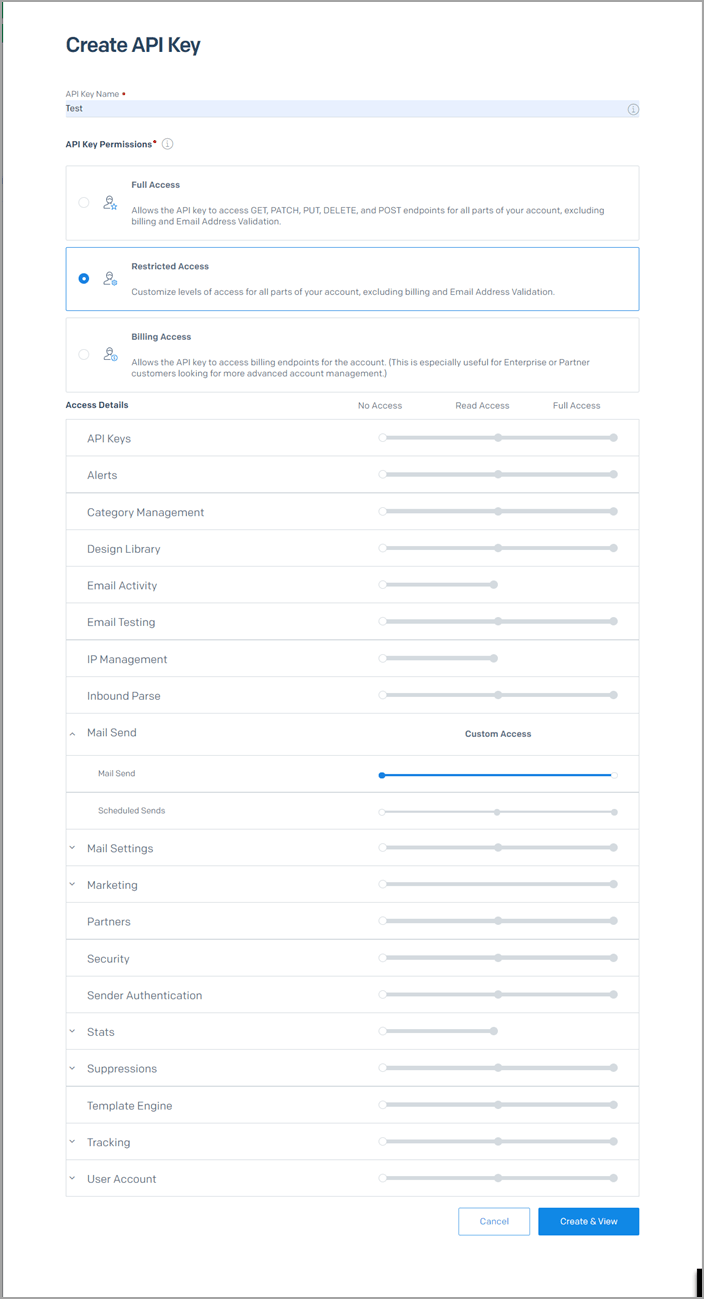 Create API Key

API Key Name *
Test

API Key Permissions*

Full Access
Allows the API key to access GET, PATCH, PUT, DELETE, and POST endpoints for all parts of your account, excluding billing and Email Address Validation.

Restricted Access
Customize levels of access for all parts of your account, excluding billing and Email Address Validation.

Billing Access
Allows the API key to access billing endpoints for the account. (This is especially useful for Enterprise or Partner customers looking for more advanced account management.)

Access Details No Access Read Access Full Access

API Keys
Alerts
Category Management
Design Library
Email Activity
Email Testing
IP Management
Inbound Parse
Mail Send Custom Access
Mail Send
Scheduled Sends
Mail Settings
Marketing
Partners
Security
Sender Authentication
Stats
Suppressions
Template Engine
Tracking
User Account

Cancel Create & View